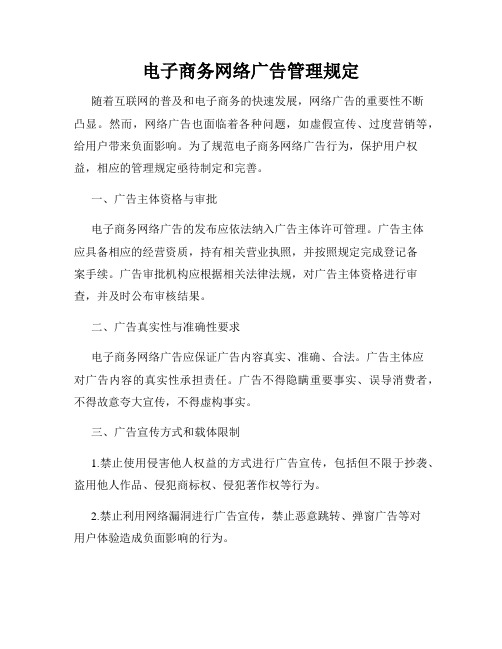 电子商务网络广告管理规定

随着互联网的普及和电子商务的快速发展，网络广告的重要性不断凸显。然而，网络广告也面临着各种问题，如虚假宣传、过度营销等，给用户带来负面影响。为了规范电子商务网络广告行为，保护用户权益，相应的管理规定亟待制定和完善。

一、广告主体资格与审批

电子商务网络广告的发布应依法纳入广告主体许可管理。广告主体应具备相应的经营资质，持有相关营业执照，并按照规定完成登记备案手续。广告审批机构应根据相关法律法规，对广告主体资格进行审查，并及时公布审核结果。

二、广告真实性与准确性要求

电子商务网络广告应保证广告内容真实、准确、合法。广告主体应对广告内容的真实性承担责任。广告不得隐瞒重要事实、误导消费者，不得故意夸大宣传，不得虚构事实。

三、广告宣传方式和载体限制

1.禁止使用侵害他人权益的方式进行广告宣传，包括但不限于抄袭、盗用他人作品、侵犯商标权、侵犯著作权等行为。

2.禁止利用网络漏洞进行广告宣传，禁止恶意跳转、弹窗广告等对用户体验造成负面影响的行为。